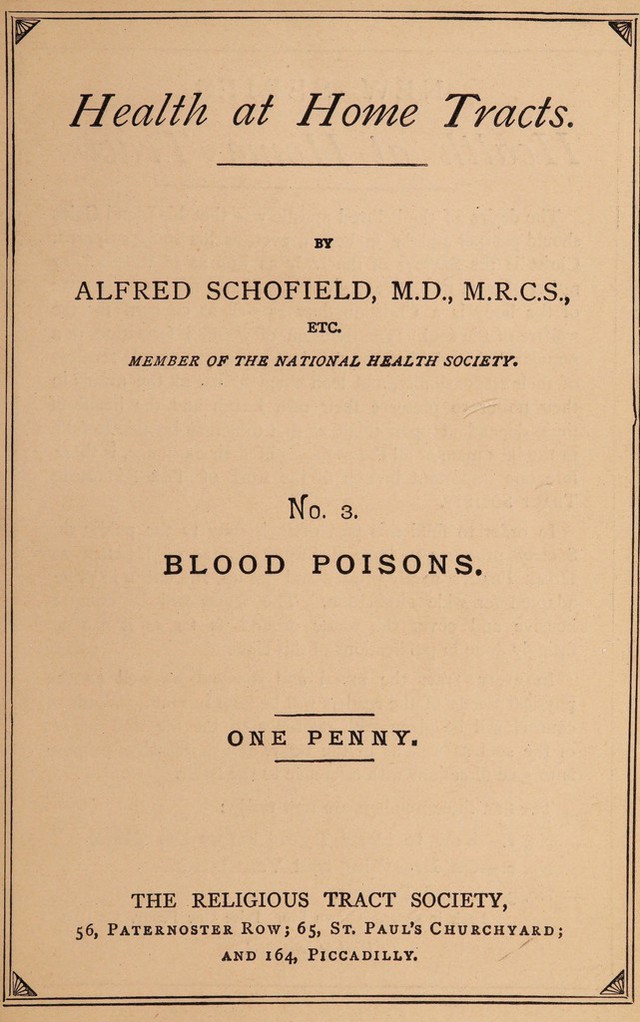 Health at Home Tracts.

BY

ALFRED SCHOFIELD, M.D., M.R.C.S.,

ETC.

MEMBER OF THE NATIONAL HEALTH SOCIETY.

No. 3.

BLOOD POISONS.

ONE PENNY.

THE RELIGIOUS TRACT SOCIETY,
56, PATERNOSTER ROW; 65, ST. PAUL'S CHURCHYARD;
AND 164, PICCADILLY.